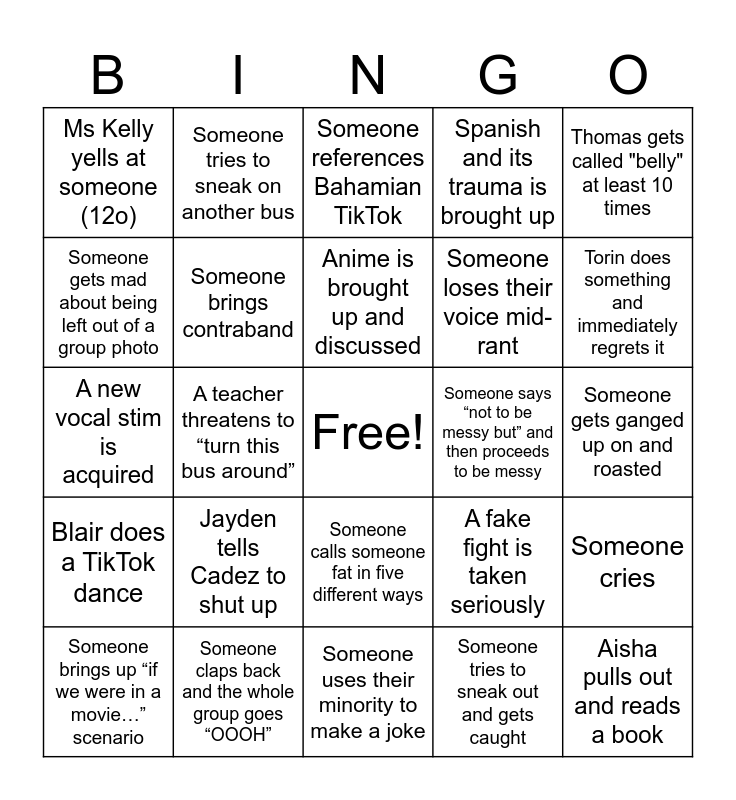 | B | I | N | G | O |
|---|---|---|---|---|
| Ms Kelly yells at someone (12o) | Someone tries to sneak on another bus | Someone references Bahamian TikTok | Spanish and its trauma is brought up | Thomas gets called "belly" at least 10 times |
| Someone gets mad about being left out of a group photo | Someone brings contraband | Anime is brought up and discussed | Someone loses their voice mid-rant | Torin does something and immediately regrets it |
| A new vocal stim is acquired | A teacher threatens to “turn this bus around” | Free! | Someone says “not to be messy but” and then proceeds to be messy | Someone gets ganged up on and roasted |
| Blair does a TikTok dance | Jayden tells Cadez to shut up | Someone calls someone fat in five different ways | A fake fight is taken seriously | Someone cries |
| Someone brings up “if we were in a movie…” scenario | Someone claps back and the whole group goes “OOOH” | Someone uses their minority to make a joke | Someone tries to sneak out and gets caught | Aisha pulls out and reads a book |